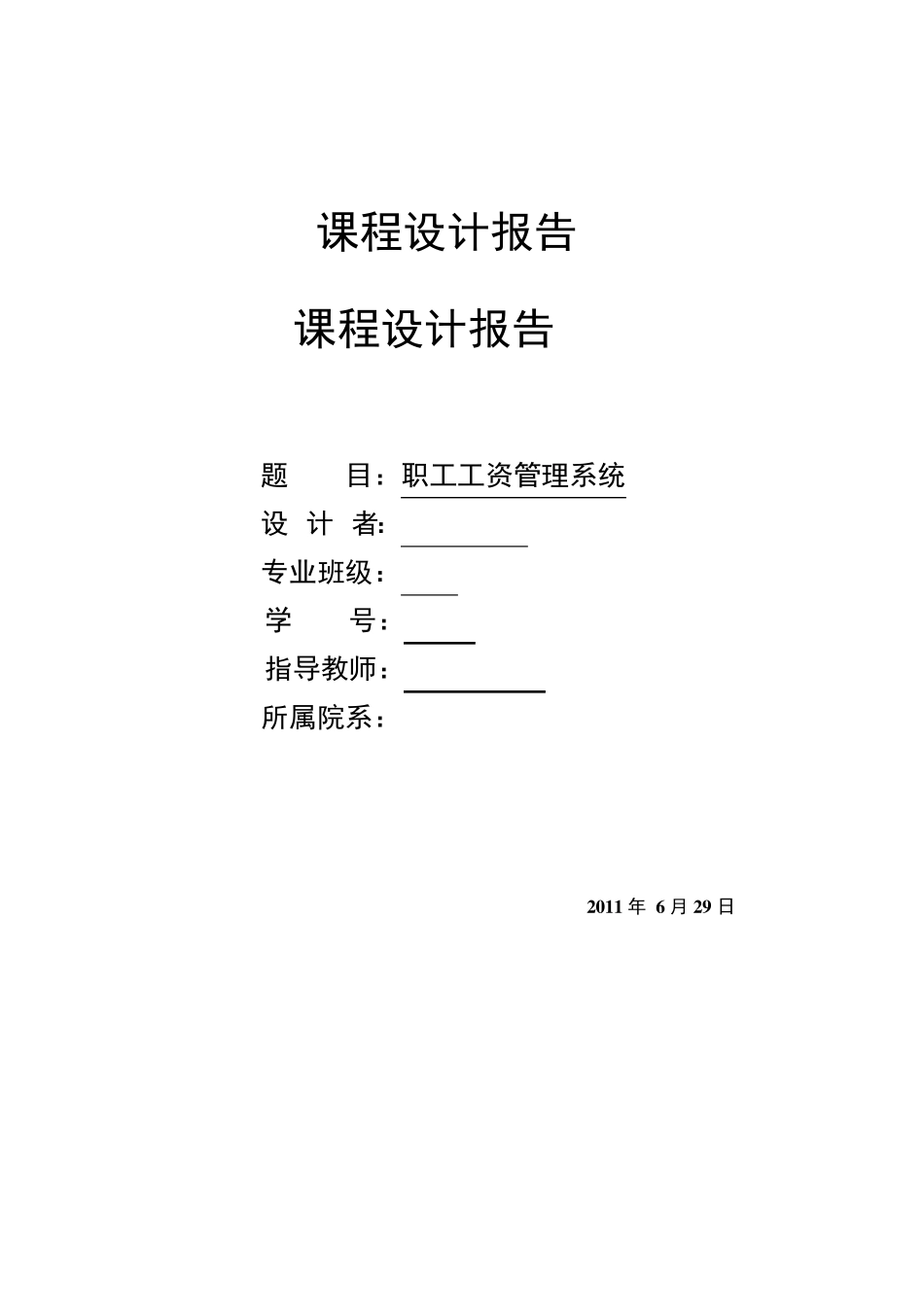 课程设计报告

课程设计报告

题　　目：职工工资管理系统

设 计 者：

专业班级：

学　　号：

指导教师：

所属院系：

2011 年 6 月 29 日